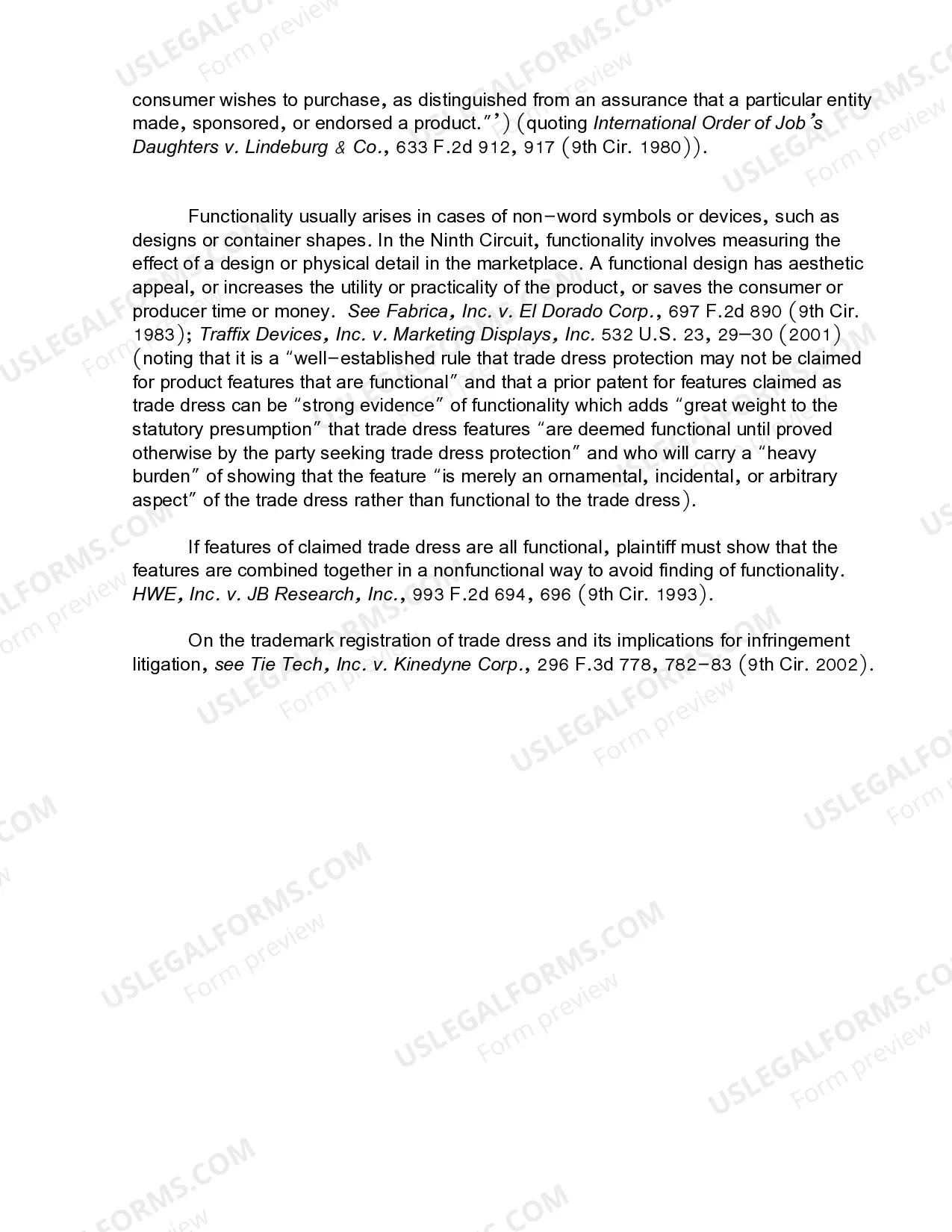 consumer wishes to purchase, as distinguished from an assurance that a particular entity made, sponsored, or endorsed a product."') (quoting International Order of Job's Daughters v. Lindeburg & Co., 633 F.2d 912, 917 (9th Cir. 1980)).

Functionality usually arises in cases of non-word symbols or devices, such as designs or container shapes. In the Ninth Circuit, functionality involves measuring the effect of a design or physical detail in the marketplace. A functional design has aesthetic appeal, or increases the utility or practicality of the product, or saves the consumer or producer time or money. See Fabrica, Inc. v. El Dorado Corp., 697 F.2d 890 (9th Cir. 1983); Traffix Devices, Inc. v. Marketing Displays, Inc. 532 U.S. 23, 29–30 (2001) (noting that it is a "well-established rule that trade dress protection may not be claimed for product features that are functional" and that a prior patent for features claimed as trade dress can be "strong evidence" of functionality which adds "great weight to the statutory presumption" that trade dress features "are deemed functional until proved otherwise by the party seeking trade dress protection" and who will carry a "heavy burden" of showing that the feature "is merely an ornamental, incidental, or arbitrary aspect" of the trade dress rather than functional to the trade dress).

If features of claimed trade dress are all functional, plaintiff must show that the features are combined together in a nonfunctional way to avoid finding of functionality. HWE, Inc. v. JB Research, Inc., 993 F.2d 694, 696 (9th Cir. 1993).

On the trademark registration of trade dress and its implications for infringement litigation, see Tie Tech, Inc. v. Kinedyne Corp., 296 F.3d 778, 782-83 (9th Cir. 2002).

USLEGALFORMS.COM
Form preview